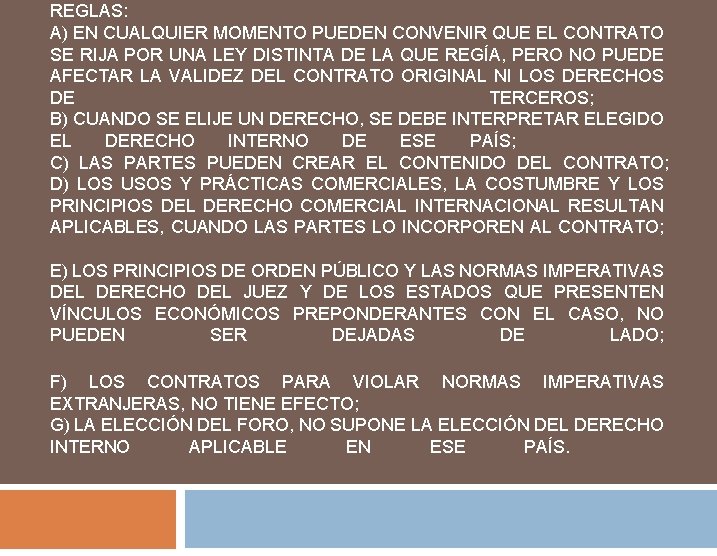 REGLAS:
A) EN CUALQUIER MOMENTO PUEDEN CONVENIR QUE EL CONTRATO SE RIJA POR UNA LEY DISTINTA DE LA QUE REGÍA, PERO NO PUEDE AFECTAR LA VALIDEZ DEL CONTRATO ORIGINAL NI LOS DERECHOS DE TERCEROS;
B) CUANDO SE ELIJE UN DERECHO, SE DEBE INTERPRETAR ELEGIDO EL DERECHO INTERNO DE ESE PAÍS;
C) LAS PARTES PUEDEN CREAR EL CONTENIDO DEL CONTRATO;
D) LOS USOS Y PRÁCTICAS COMERCIALES, LA COSTUMBRE Y LOS PRINCIPIOS DEL DERECHO COMERCIAL INTERNACIONAL RESULTAN APLICABLES, CUANDO LAS PARTES LO INCORPOREN AL CONTRATO;

E) LOS PRINCIPIOS DE ORDEN PÚBLICO Y LAS NORMAS IMPERATIVAS DEL DERECHO DEL JUEZ Y DE LOS ESTADOS QUE PRESENTEN VÍNCULOS ECONÓMICOS PREPONDERANTES CON EL CASO, NO PUEDEN SER DEJADAS DE LADO;

F) LOS CONTRATOS PARA VIOLAR NORMAS IMPERATIVAS EXTRANJERAS, NO TIENE EFECTO;
G) LA ELECCIÓN DEL FORO, NO SUPONE LA ELECCIÓN DEL DERECHO INTERNO APLICABLE EN ESE PAÍS.